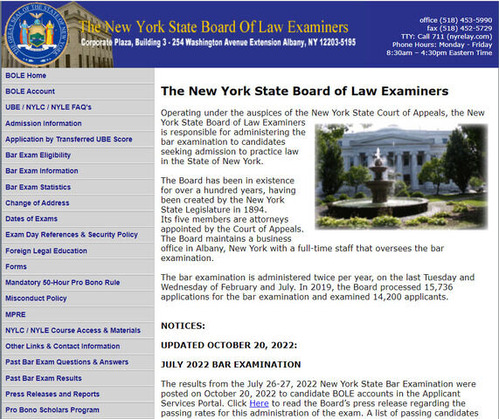 THE GREAT SEAL OF THE STATE OF NEW YORK

The New York State Board Of Law Examiners
Corporate Plaza, Building 3 - 254 Washington Avenue Extension Albany, NY 12203-5195

office (518) 453-5990
fax (518) 452-5729
TTY: Call 711 (nyrelay.com)
Phone Hours: Monday - Friday
8:30am – 4:30pm Eastern Time

BOLE Home
BOLE Account
UBE / NYLC / NYLE FAQ's
Admission Information
Application by Transferred UBE Score
Bar Exam Eligibility
Bar Exam Information
Bar Exam Statistics
Change of Address
Dates of Exams
Exam Day References & Security Policy
Foreign Legal Education
Forms
Mandatory 50-Hour Pro Bono Rule
Misconduct Policy
MPRE
NYLC / NYLE Course Access & Materials
Other Links & Contact Information
Past Bar Exam Questions & Answers
Past Bar Exam Results
Press Releases and Reports
Pro Bono Scholars Program

The New York State Board of Law Examiners

Operating under the auspices of the New York State Court of Appeals, the New York State Board of Law Examiners is responsible for administering the bar examination to candidates seeking admission to practice law in the State of New York.

The Board has been in existence for over a hundred years, having been created by the New York State Legislature in 1894. Its five members are attorneys appointed by the Court of Appeals. The Board maintains a business office in Albany, New York with a full-time staff that oversees the bar examination.

The bar examination is administered twice per year, on the last Tuesday and Wednesday of February and July. In 2019, the Board processed 15,736 applications for the bar examination and examined 14,200 applicants.

NOTICES:

UPDATED OCTOBER 20, 2022:

JULY 2022 BAR EXAMINATION

The results from the July 26-27, 2022 New York State Bar Examination were posted on October 20, 2022 to candidate BOLE accounts in the Applicant Services Portal. Click Here to read the Board's press release regarding the passing rates for this administration of the exam. A list of passing candidates